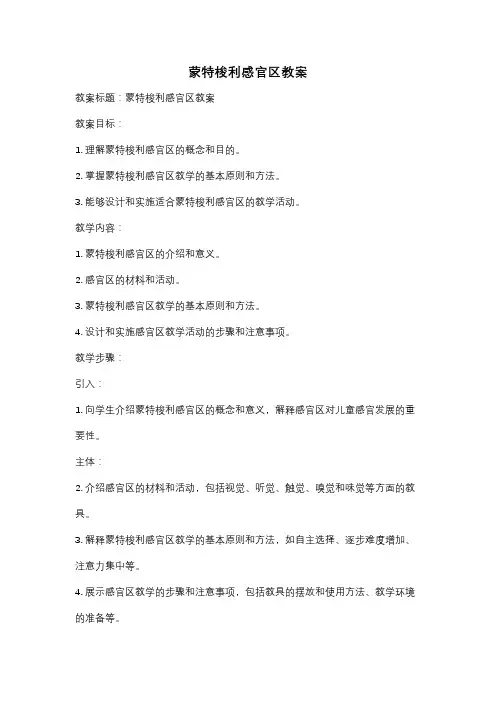 蒙特梭利感官区教案

教案标题：蒙特梭利感官区教案

教案目标：

1. 理解蒙特梭利感官区的概念和目的。

2. 掌握蒙特梭利感官区教学的基本原则和方法。

3. 能够设计和实施适合蒙特梭利感官区的教学活动。

教学内容：

1. 蒙特梭利感官区的介绍和意义。

2. 感官区的材料和活动。

3. 蒙特梭利感官区教学的基本原则和方法。

4. 设计和实施感官区教学活动的步骤和注意事项。

教学步骤：

引入：

1. 向学生介绍蒙特梭利感官区的概念和意义，解释感官区对儿童感官发展的重要性。

主体：

2. 介绍感官区的材料和活动，包括视觉、听觉、触觉、嗅觉和味觉等方面的教具。

3. 解释蒙特梭利感官区教学的基本原则和方法，如自主选择、逐步难度增加、注意力集中等。

4. 展示感官区教学的步骤和注意事项，包括教具的摆放和使用方法、教学环境的准备等。